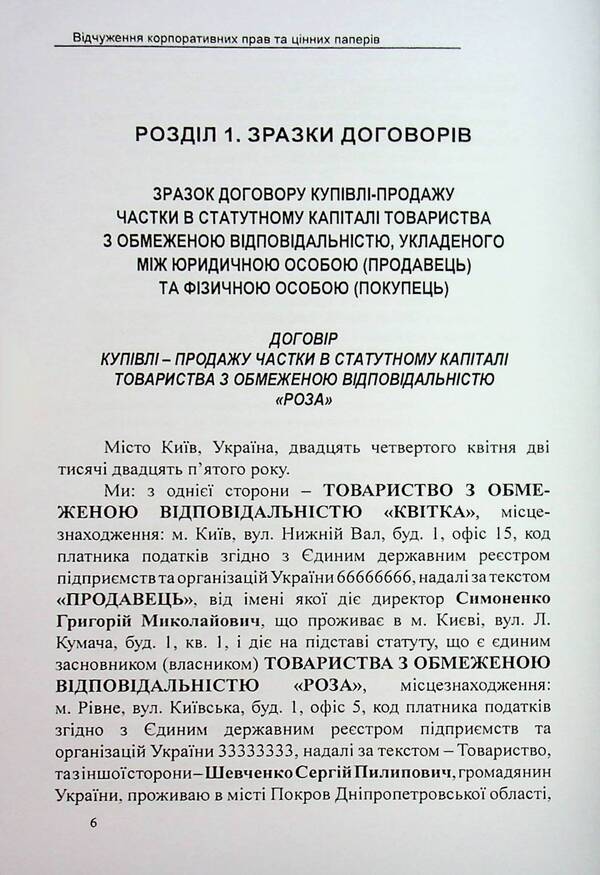 Відчуження корпоративних прав та цінних паперів

РОЗДІЛ 1. ЗРАЗКИ ДОГОВОРІВ

ЗРАЗОК ДОГОВОРУ КУПІВЛІ-ПРОДАЖУ ЧАСТКИ В СТАТУТНОМУ КАПІТАЛІ ТОВАРИСТВА З ОБМЕЖЕНОЮ ВІДПОВІДАЛЬНІСТЮ, УКЛАДЕНОГО МІЖ ЮРИДИЧНОЮ ОСОБОЮ (ПРОДАВЕЦЬ) ТА ФІЗИЧНОЮ ОСОБОЮ (ПОКУПЕЦЬ)

ДОГОВІР
КУПІВЛІ – ПРОДАЖУ ЧАСТКИ В СТАТУТНОМУ КАПІТАЛІ ТОВАРИСТВА З ОБМЕЖЕНОЮ ВІДПОВІДАЛЬНІСТЮ «РОЗА»

Місто Київ, Україна, двадцять четвертого квітня дві тисячі двадцять п'ятого року.

Ми: з однієї сторони – ТОВАРИСТВО З ОБМЕЖЕНОЮ ВІДПОВІДАЛЬНІСТЮ «КВІТКА», місцезнаходження: м. Київ, вул. Нижній Вал, буд. 1, офіс 15, код платника податків згідно з Єдиним державним реєстром підприємств та організацій України 66666666, надалі за текстом «ПРОДАВЕЦЬ», від імені якої діє директор Симоненко Григорій Миколайович, що проживає в м. Києві, вул. Л. Кумача, буд. 1, кв. 1, і діє на підставі статуту, що є єдиним засновником (власником) ТОВАРИСТВА З ОБМЕЖЕНОЮ ВІДПОВІДАЛЬНІСТЮ «РОЗА», місцезнаходження: м. Рівне, вул. Київська, буд. 1, офіс 5, код платника податків згідно з Єдиним державним реєстром підприємств та організацій України 33333333, надалі за текстом – Товариство, та з іншої сторони – Шевченко Сергій Пилипович, громадянин України, проживаю в місті Покров Дніпропетровської області,

6